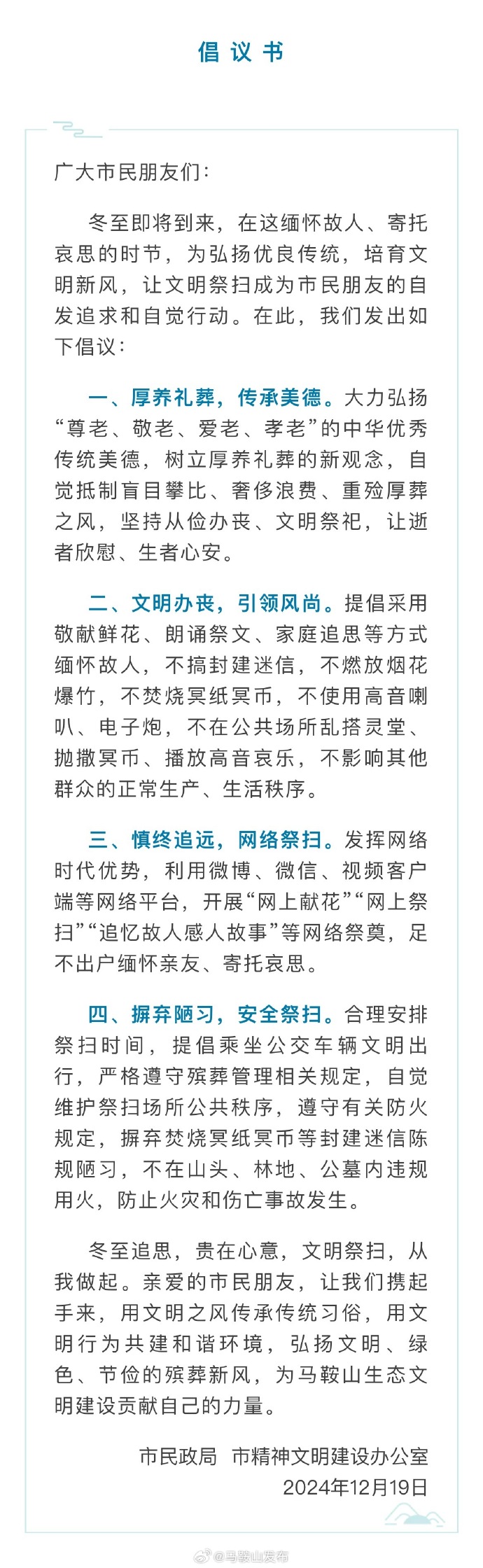 倡议书

广大市民朋友们：

冬至即将到来，在这缅怀故人、寄托哀思的时节，为弘扬优良传统，培育文明新风，让文明祭扫成为市民朋友的自发追求和自觉行动。在此，我们发出如下倡议：

一、厚养礼葬，传承美德。大力弘扬“尊老、敬老、爱老、孝老”的中华优秀传统美德，树立厚养礼葬的新观念，自觉抵制盲目攀比、奢侈浪费、重殓厚葬之风，坚持从俭办丧、文明祭祀，让逝者欣慰、生者心安。

二、文明办丧，引领风尚。提倡采用敬献鲜花、朗诵祭文、家庭追思等方式缅怀故人，不搞封建迷信，不燃放烟花爆竹，不焚烧冥纸冥币，不使用高音喇叭、电子炮，不在公共场所乱搭灵堂、抛撒冥币、播放高音哀乐，不影响其他群众的正常生产、生活秩序。

三、慎终追远，网络祭扫。发挥网络时代优势，利用微博、微信、视频客户端等网络平台，开展“网上献花”“网上祭扫”“追忆故人感人故事”等网络祭奠，足不出户缅怀亲友、寄托哀思。

四、摒弃陋习，安全祭扫。合理安排祭扫时间，提倡乘坐公交车辆文明出行，严格遵守殡葬管理相关规定，自觉维护祭扫场所公共秩序，遵守有关防火规定，摒弃焚烧冥纸冥币等封建迷信陈规陋习，不在山头、林地、公墓内违规用火，防止火灾和伤亡事故发生。

冬至追思，贵在心意，文明祭扫，从我做起。亲爱的市民朋友，让我们携起手来，用文明之风传承传统习俗，用文明行为共建和谐环境，弘扬文明、绿色、节俭的殡葬新风，为马鞍山生态文明建设贡献自己的力量。

市民政局　市精神文明建设办公室
2024年12月19日

@马鞍山发布